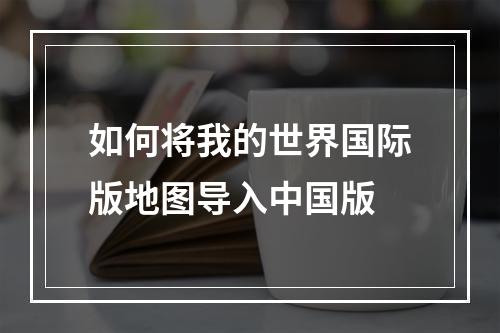 如何将我的世界国际版地图导入中国版